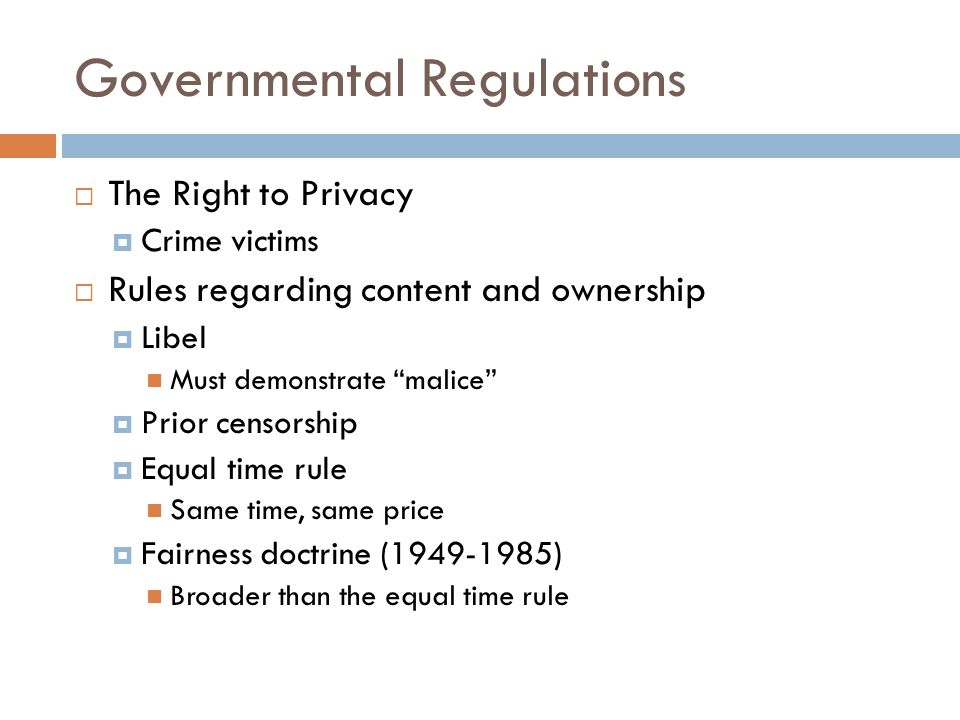 Governmental Regulations

The Right to Privacy

Crime victims

Rules regarding content and ownership

Libel

Must demonstrate “malice”

Prior censorship

Equal time rule

Same time, same price

Fairness doctrine (1949-1985)

Broader than the equal time rule